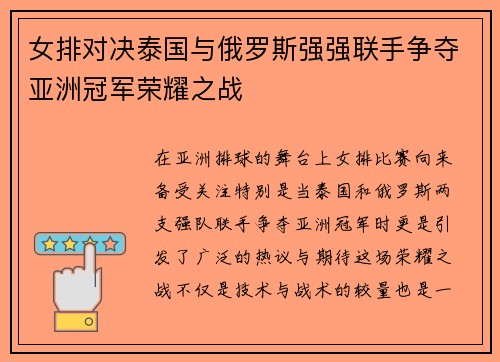 女排对决泰国与俄罗斯强强联手争夺亚洲冠军荣耀之战

在亚洲排球的舞台上女排比赛向来备受关注特别是当泰国和俄罗斯两支强队联手争夺亚洲冠军时更是引发了广泛的热议与期待这场荣耀之战不仅是技术与战术的较量也是一